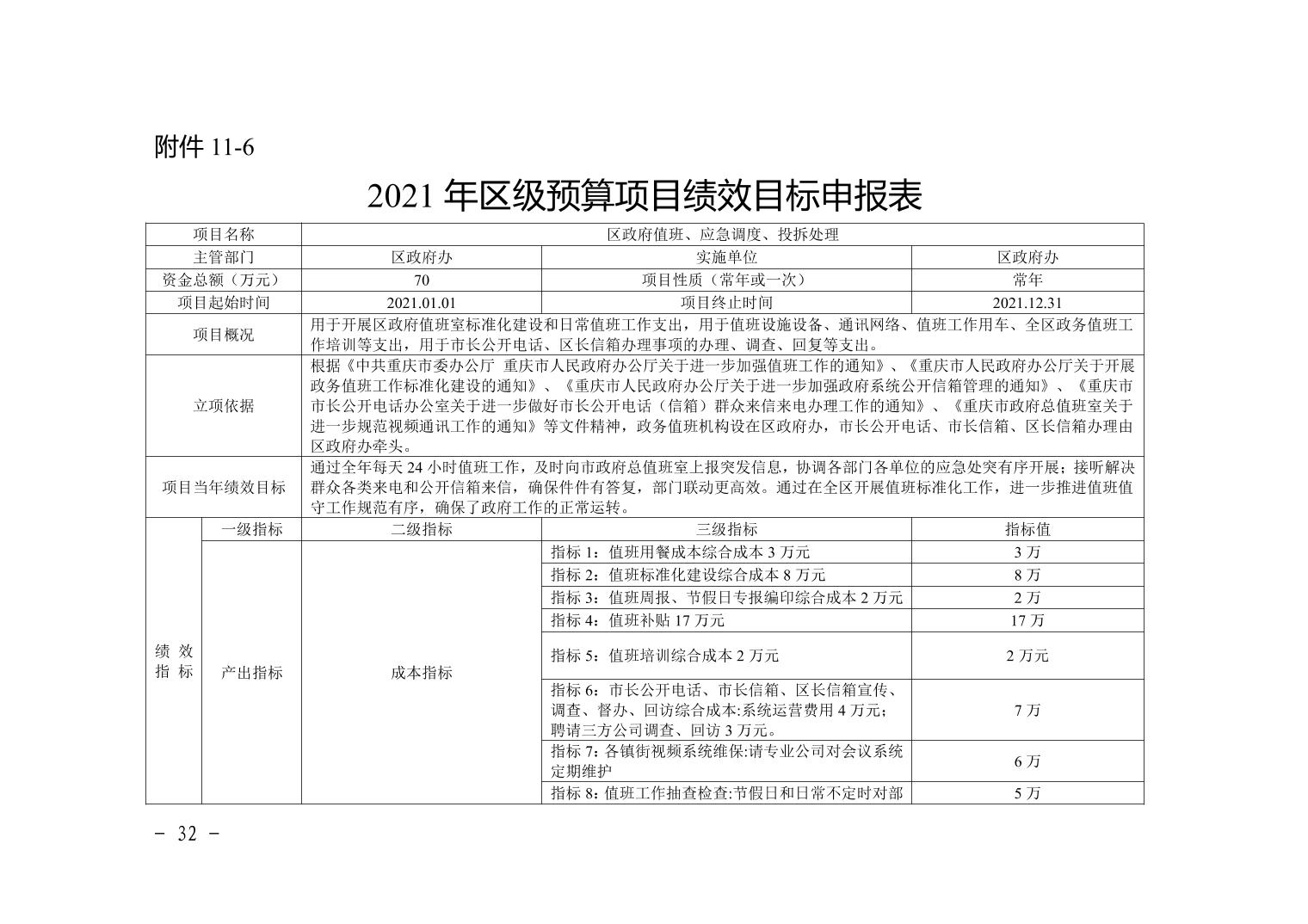 附件11-6

2021年区级预算项目绩效目标申报表

| 项目名称 | | 区政府值班、应急调度、投拆处理 | | |
|---|---|---|---|---|
| 主管部门 | | 区政府办 | 实施单位 | 区政府办 |
| 资金总额（万元） | | 70 | 项目性质（常年或一次） | 常年 |
| 项目起始时间 | | 2021.01.01 | 项目终止时间 | 2021.12.31 |
| 项目概况 | | 用于开展区政府值班室标准化建设和日常值班工作支出，用于值班设施设备、通讯网络、值班工作用车、全区政务值班工作培训等支出，用于市长公开电话、区长信箱办理事项的办理、调查、回复等支出。 | | |
| 立项依据 | | 根据《中共重庆市委办公厅 重庆市人民政府办公厅关于进一步加强值班工作的通知》、《重庆市人民政府办公厅关于开展政务值班工作标准化建设的通知》、《重庆市人民政府办公厅关于进一步加强政府系统公开信箱管理的通知》、《重庆市市长公开电话办公室关于进一步做好市长公开电话（信箱）群众来信来电办理工作的通知》、《重庆市政府总值班室关于进一步规范视频通讯工作的通知》等文件精神，政务值班机构设在区政府办，市长公开电话、市长信箱、区长信箱办理由区政府办牵头。 | | |
| 项目当年绩效目标 | | 通过全年每天24小时值班工作，及时向市政府总值班室上报突发信息，协调各部门各单位的应急处突有序开展；接听解决群众各类来电和公开信箱来信，确保件件有答复，部门联动更高效。通过在全区开展值班标准化工作，进一步推进值班值守工作规范有序，确保了政府工作的正常运转。 | | |
| 绩效指标 | 一级指标 | 二级指标 | 三级指标 | 指标值 |
| | 产出指标 | 成本指标 | 指标1：值班用餐成本综合成本3万元 | 3万 |
| | | | 指标2：值班标准化建设综合成本8万元 | 8万 |
| | | | 指标3：值班周报、节假日专报编印综合成本2万元 | 2万 |
| | | | 指标4：值班补贴17万元 | 17万 |
| | | | 指标5：值班培训综合成本2万元 | 2万元 |
| | | | 指标6：市长公开电话、市长信箱、区长信箱宣传、调查、督办、回访综合成本:系统运营费用4万元；聘请三方公司调查、回访3万元。 | 7万 |
| | | | 指标7：各镇街视频系统维保:请专业公司对会议系统定期维护 | 6万 |
| | | | 指标8：值班工作抽查检查:节假日和日常不定时对部 | 5万 |

- 32 -